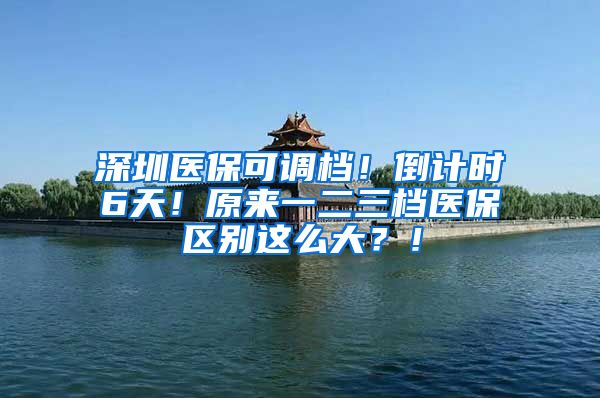 深圳医保可调档！倒计时6天！原来一二三档医保区别这么大？！